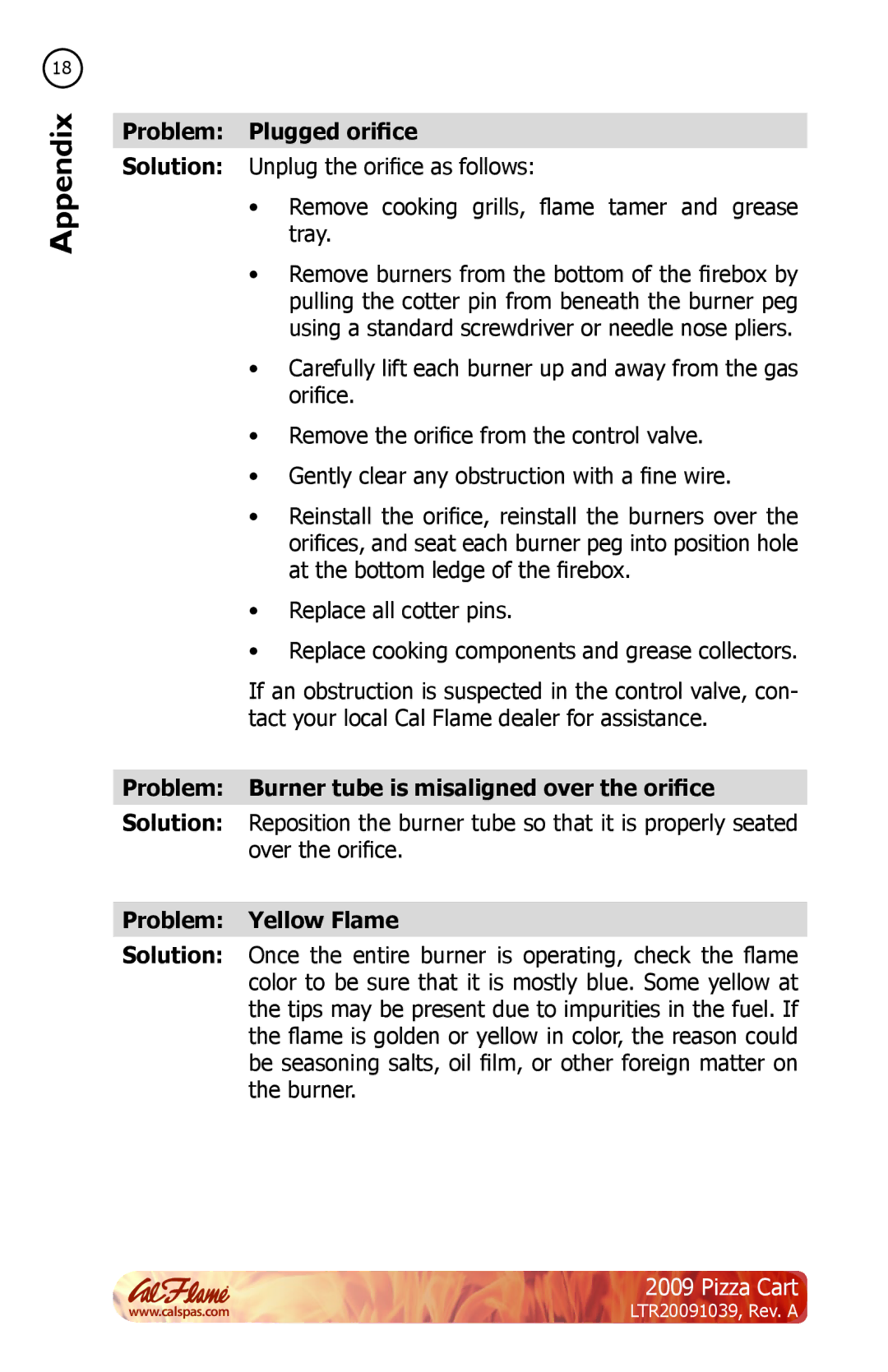 18

Appendix

**Problem:** **Plugged orifice**

**Solution:** Unplug the orifice as follows:

• Remove cooking grills, flame tamer and grease tray.

• Remove burners from the bottom of the firebox by pulling the cotter pin from beneath the burner peg using a standard screwdriver or needle nose pliers.

• Carefully lift each burner up and away from the gas orifice.

• Remove the orifice from the control valve.

• Gently clear any obstruction with a fine wire.

• Reinstall the orifice, reinstall the burners over the orifices, and seat each burner peg into position hole at the bottom ledge of the firebox.

• Replace all cotter pins.

• Replace cooking components and grease collectors.

If an obstruction is suspected in the control valve, contact your local Cal Flame dealer for assistance.

**Problem:** **Burner tube is misaligned over the orifice**

**Solution:** Reposition the burner tube so that it is properly seated over the orifice.

**Problem:** **Yellow Flame**

**Solution:** Once the entire burner is operating, check the flame color to be sure that it is mostly blue. Some yellow at the tips may be present due to impurities in the fuel. If the flame is golden or yellow in color, the reason could be seasoning salts, oil film, or other foreign matter on the burner.

Cal Flame
www.calspas.com

2009 Pizza Cart
LTR20091039, Rev. A